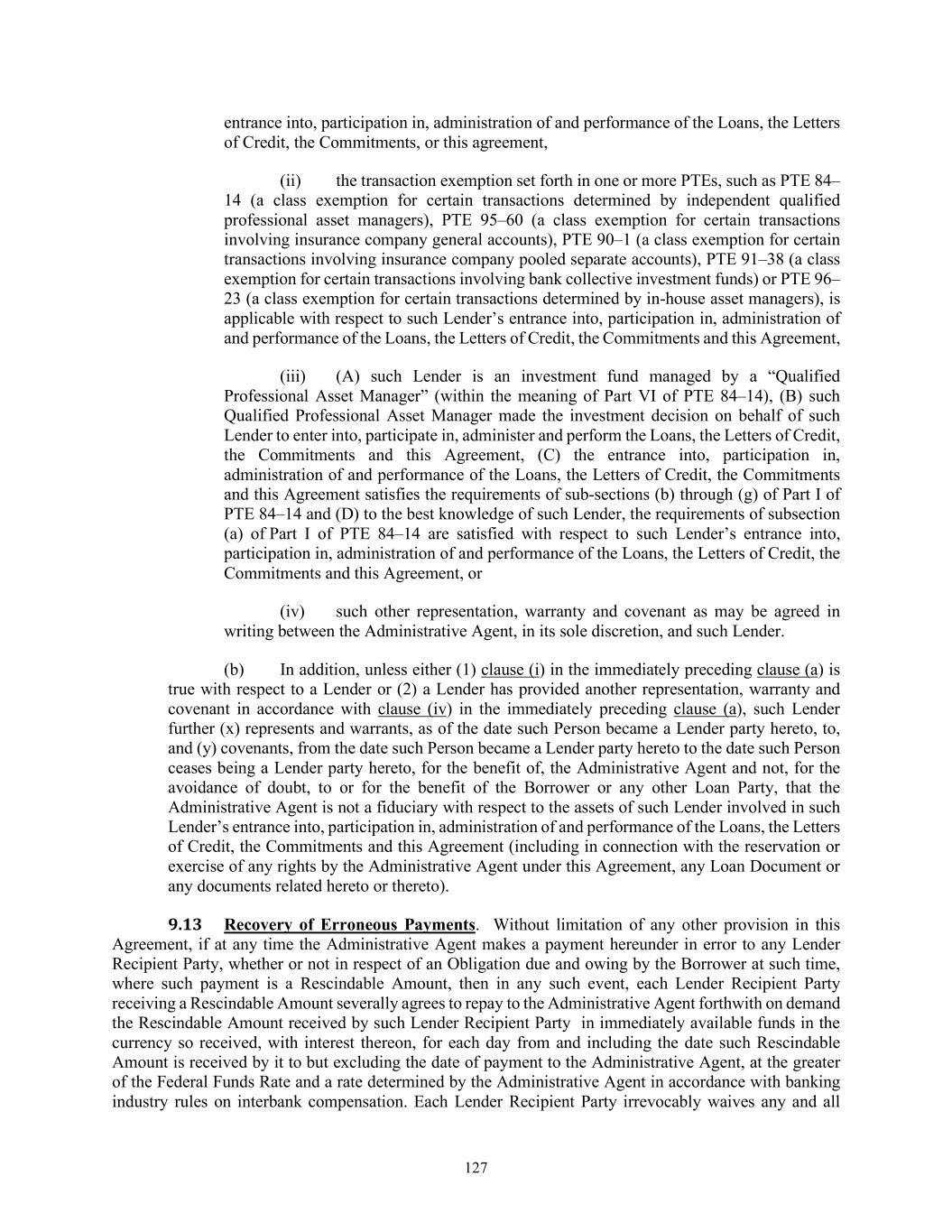 entrance into, participation in, administration of and performance of the Loans, the Letters of Credit, the Commitments, or this agreement,

(ii) the transaction exemption set forth in one or more PTEs, such as PTE 84–14 (a class exemption for certain transactions determined by independent qualified professional asset managers), PTE 95–60 (a class exemption for certain transactions involving insurance company general accounts), PTE 90–1 (a class exemption for certain transactions involving insurance company pooled separate accounts), PTE 91–38 (a class exemption for certain transactions involving bank collective investment funds) or PTE 96–23 (a class exemption for certain transactions determined by in-house asset managers), is applicable with respect to such Lender's entrance into, participation in, administration of and performance of the Loans, the Letters of Credit, the Commitments and this Agreement,

(iii) (A) such Lender is an investment fund managed by a "Qualified Professional Asset Manager" (within the meaning of Part VI of PTE 84–14), (B) such Qualified Professional Asset Manager made the investment decision on behalf of such Lender to enter into, participate in, administer and perform the Loans, the Letters of Credit, the Commitments and this Agreement, (C) the entrance into, participation in, administration of and performance of the Loans, the Letters of Credit, the Commitments and this Agreement satisfies the requirements of sub-sections (b) through (g) of Part I of PTE 84–14 and (D) to the best knowledge of such Lender, the requirements of subsection (a) of Part I of PTE 84–14 are satisfied with respect to such Lender's entrance into, participation in, administration of and performance of the Loans, the Letters of Credit, the Commitments and this Agreement, or

(iv) such other representation, warranty and covenant as may be agreed in writing between the Administrative Agent, in its sole discretion, and such Lender.

(b) In addition, unless either (1) clause (i) in the immediately preceding clause (a) is true with respect to a Lender or (2) a Lender has provided another representation, warranty and covenant in accordance with clause (iv) in the immediately preceding clause (a), such Lender further (x) represents and warrants, as of the date such Person became a Lender party hereto, to, and (y) covenants, from the date such Person became a Lender party hereto to the date such Person ceases being a Lender party hereto, for the benefit of, the Administrative Agent and not, for the avoidance of doubt, to or for the benefit of the Borrower or any other Loan Party, that the Administrative Agent is not a fiduciary with respect to the assets of such Lender involved in such Lender's entrance into, participation in, administration of and performance of the Loans, the Letters of Credit, the Commitments and this Agreement (including in connection with the reservation or exercise of any rights by the Administrative Agent under this Agreement, any Loan Document or any documents related hereto or thereto).

9.13 Recovery of Erroneous Payments. Without limitation of any other provision in this Agreement, if at any time the Administrative Agent makes a payment hereunder in error to any Lender Recipient Party, whether or not in respect of an Obligation due and owing by the Borrower at such time, where such payment is a Rescindable Amount, then in any such event, each Lender Recipient Party receiving a Rescindable Amount severally agrees to repay to the Administrative Agent forthwith on demand the Rescindable Amount received by such Lender Recipient Party in immediately available funds in the currency so received, with interest thereon, for each day from and including the date such Rescindable Amount is received by it to but excluding the date of payment to the Administrative Agent, at the greater of the Federal Funds Rate and a rate determined by the Administrative Agent in accordance with banking industry rules on interbank compensation. Each Lender Recipient Party irrevocably waives any and all

127